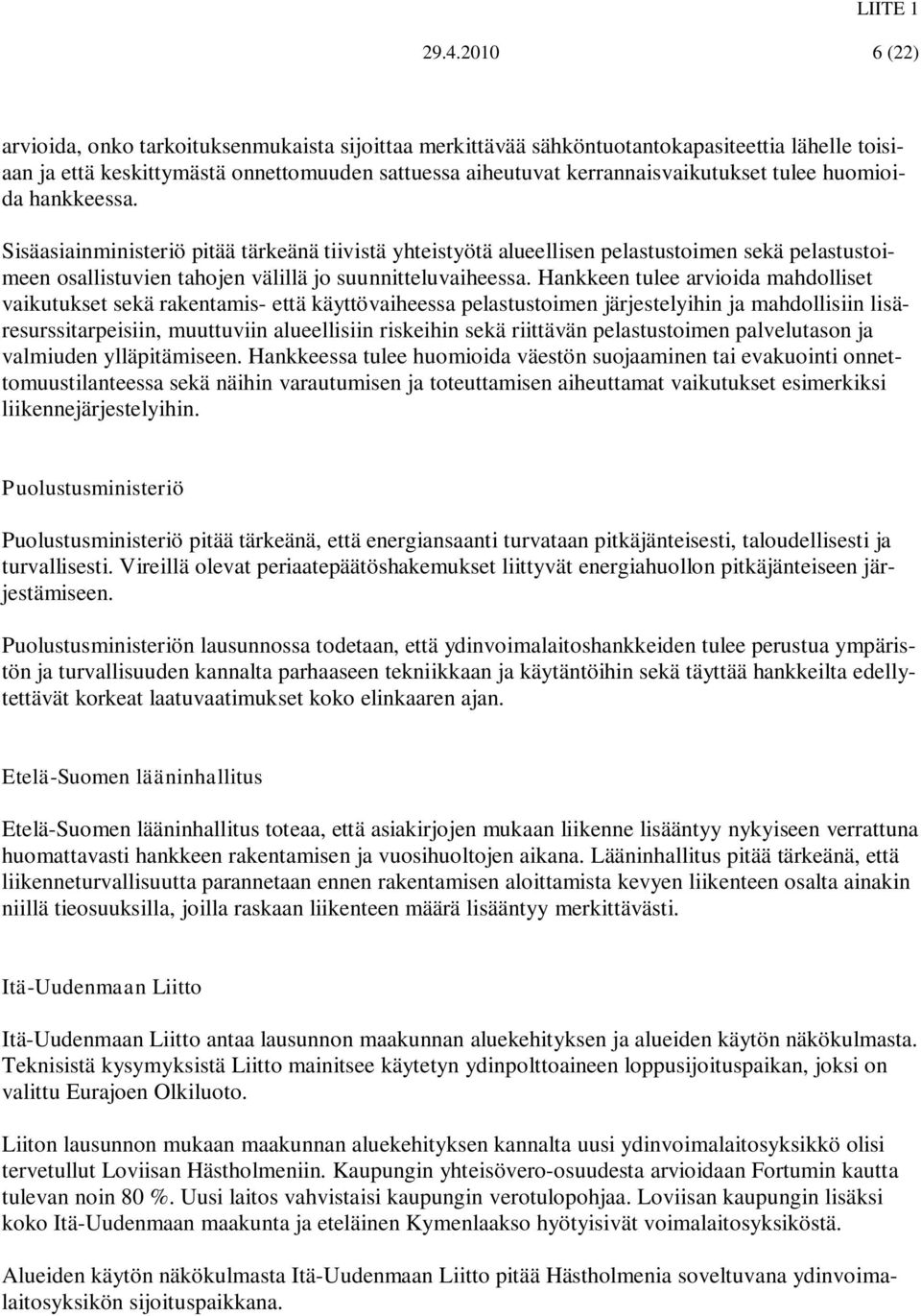 LIITE 1

29.4.2010 6 (22)

arvioida, onko tarkoituksenmukaista sijoittaa merkittävää sähköntuotantokapasiteettia lähelle toisiaan ja että keskittymästä onnettomuuden sattuessa aiheutuvat kerrannaisvaikutukset tulee huomioida hankkeessa.

Sisäasiainministeriö pitää tärkeänä tiivistä yhteistyötä alueellisen pelastustoimen sekä pelastustoimeen osallistuvien tahojen välillä jo suunnitteluvaiheessa. Hankkeen tulee arvioida mahdolliset vaikutukset sekä rakentamis- että käyttövaiheessa pelastustoimen järjestelyihin ja mahdollisiin lisäresurssitarpeisiin, muuttuviin alueellisiin riskeihin sekä riittävän pelastustoimen palvelutason ja valmiuden ylläpitämiseen. Hankkeessa tulee huomioida väestön suojaaminen tai evakuointi onnettomuustilanteessa sekä näihin varautumisen ja toteuttamisen aiheuttamat vaikutukset esimerkiksi liikennejärjestelyihin.

Puolustusministeriö

Puolustusministeriö pitää tärkeänä, että energiansaanti turvataan pitkäjänteisesti, taloudellisesti ja turvallisesti. Vireillä olevat periaatepäätöshakemukset liittyvät energiahuollon pitkäjänteiseen järjestämiseen.

Puolustusministeriön lausunnossa todetaan, että ydinvoimalaitoshankkeiden tulee perustua ympäristön ja turvallisuuden kannalta parhaaseen tekniikkaan ja käytäntöihin sekä täyttää hankkeilta edellytettävät korkeat laatuvaatimukset koko elinkaaren ajan.

Etelä-Suomen lääninhallitus

Etelä-Suomen lääninhallitus toteaa, että asiakirjojen mukaan liikenne lisääntyy nykyiseen verrattuna huomattavasti hankkeen rakentamisen ja vuosihuoltojen aikana. Lääninhallitus pitää tärkeänä, että liikenneturvallisuutta parannetaan ennen rakentamisen aloittamista kevyen liikenteen osalta ainakin niillä tieosuuksilla, joilla raskaan liikenteen määrä lisääntyy merkittävästi.

Itä-Uudenmaan Liitto

Itä-Uudenmaan Liitto antaa lausunnon maakunnan aluekehityksen ja alueiden käytön näkökulmasta. Teknisistä kysymyksistä Liitto mainitsee käytetyn ydinpolttoaineen loppusijoituspaikan, joksi on valittu Eurajoen Olkiluoto.

Liiton lausunnon mukaan maakunnan aluekehityksen kannalta uusi ydinvoimalaitosyksikkö olisi tervetullut Loviisan Hästholmeniin. Kaupungin yhteisövero-osuudesta arvioidaan Fortumin kautta tulevan noin 80 %. Uusi laitos vahvistaisi kaupungin verotulopohjaa. Loviisan kaupungin lisäksi koko Itä-Uudenmaan maakunta ja eteläinen Kymenlaakso hyötyisivät voimalaitosyksiköstä.

Alueiden käytön näkökulmasta Itä-Uudenmaan Liitto pitää Hästholmenia soveltuvana ydinvoimalaitosyksikön sijoituspaikkana.